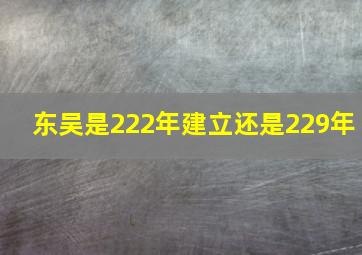 东吴是222年建立还是229年